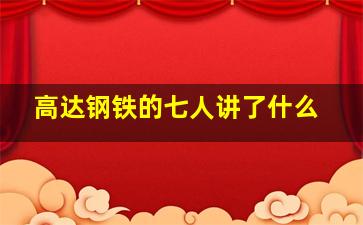 高达钢铁的七人讲了什么